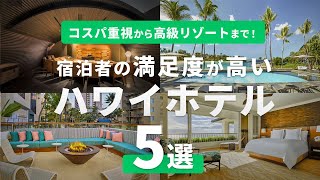 コスパ重視から高級リゾートまで！

宿泊者の満足度が高い

ハワイホテル

5選